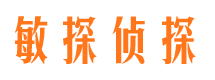 敏探侦探